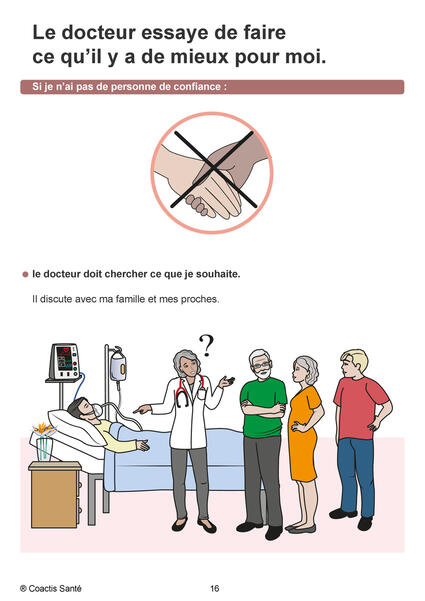 Le docteur essaye de faire ce qu'il y a de mieux pour moi.

Si je n'ai pas de personne de confiance :

• le docteur doit chercher ce que je souhaite.

Il discute avec ma famille et mes proches.

?

® Coactis Santé

16